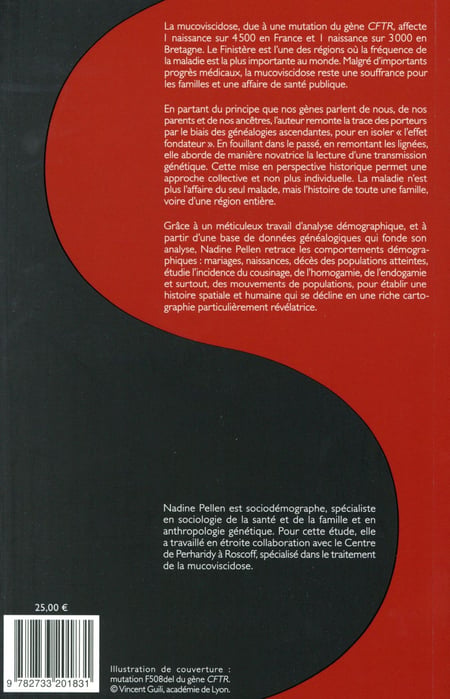 La mucoviscidose, due à une mutation du gène CFTR, affecte 1 naissance sur 4500 en France et 1 naissance sur 3000 en Bretagne. Le Finistère est l'une des régions où la fréquence de la maladie est la plus importante au monde. Malgré d'importants progrès médicaux, la mucoviscidose reste une souffrance pour les familles et une affaire de santé publique.

En partant du principe que nos gènes parlent de nous, de nos parents et de nos ancêtres, l'auteur remonte la trace des porteurs par le biais des généalogies ascendantes, pour en isoler « l'effet fondateur ». En fouillant dans le passé, en remontant les lignées, elle aborde de manière novatrice la lecture d'une transmission génétique. Cette mise en perspective historique permet une approche collective et non plus individuelle. La maladie n'est plus l'affaire du seul malade, mais l'histoire de toute une famille, voire d'une région entière.

Grâce à un méticuleux travail d'analyse démographique, et à partir d'une base de données généalogiques qui fonde son analyse, Nadine Pellen retrace les comportements démographiques : mariages, naissances, décès des populations atteintes, étudie l'incidence du cousinage, de l'homogamie, de l'endogamie et surtout, des mouvements de populations, pour établir une histoire spatiale et humaine qui se décline en une riche cartographie particulièrement révélatrice.

Nadine Pellen est sociodémographe, spécialiste en sociologie de la santé et de la famille et en anthropologie génétique. Pour cette étude, elle a travaillé en étroite collaboration avec le Centre de Perharidy à Roscoff, spécialisé dans le traitement de la mucoviscidose.

25,00 €

9 782733 201831

Illustration de couverture :
mutation F508del du gène CFTR.
© Vincent Guili, académie de Lyon.